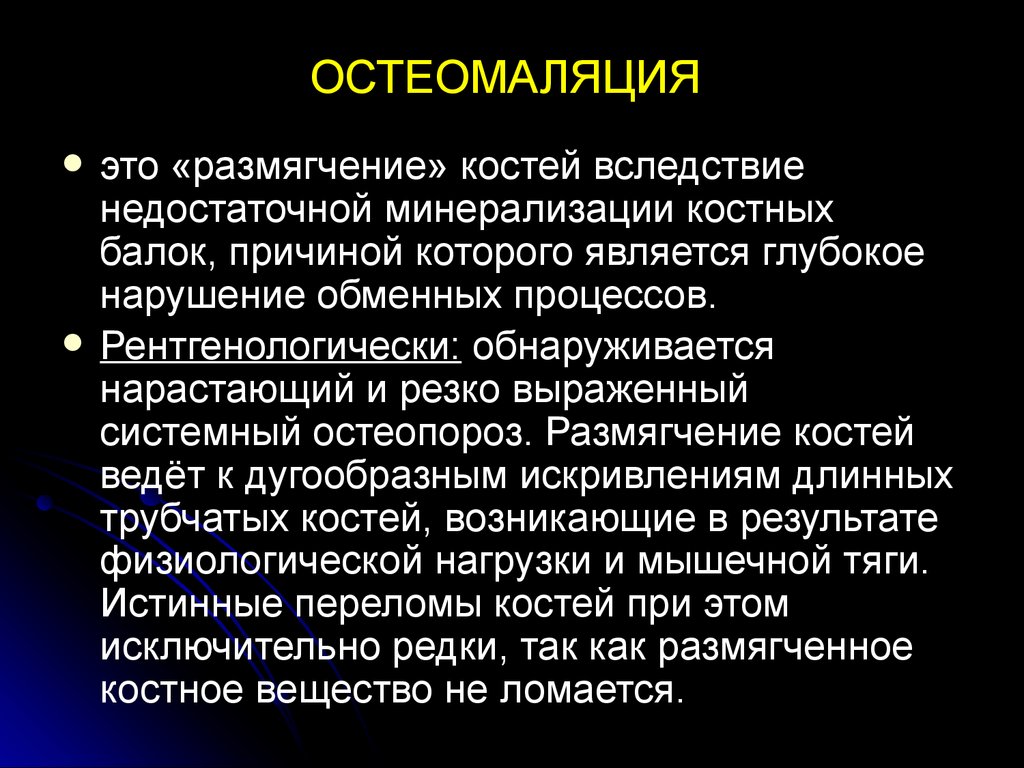 ОСТЕОМАЛЯЦИЯ

это «размягчение» костей вследствие недостаточной минерализации костных балок, причиной которого является глубокое нарушение обменных процессов.

Рентгенологически: обнаруживается нарастающий и резко выраженный системный остеопороз. Размягчение костей ведёт к дугообразным искривлениям длинных трубчатых костей, возникающие в результате физиологической нагрузки и мышечной тяги. Истинные переломы костей при этом исключительно редки, так как размягченное костное вещество не ломается.